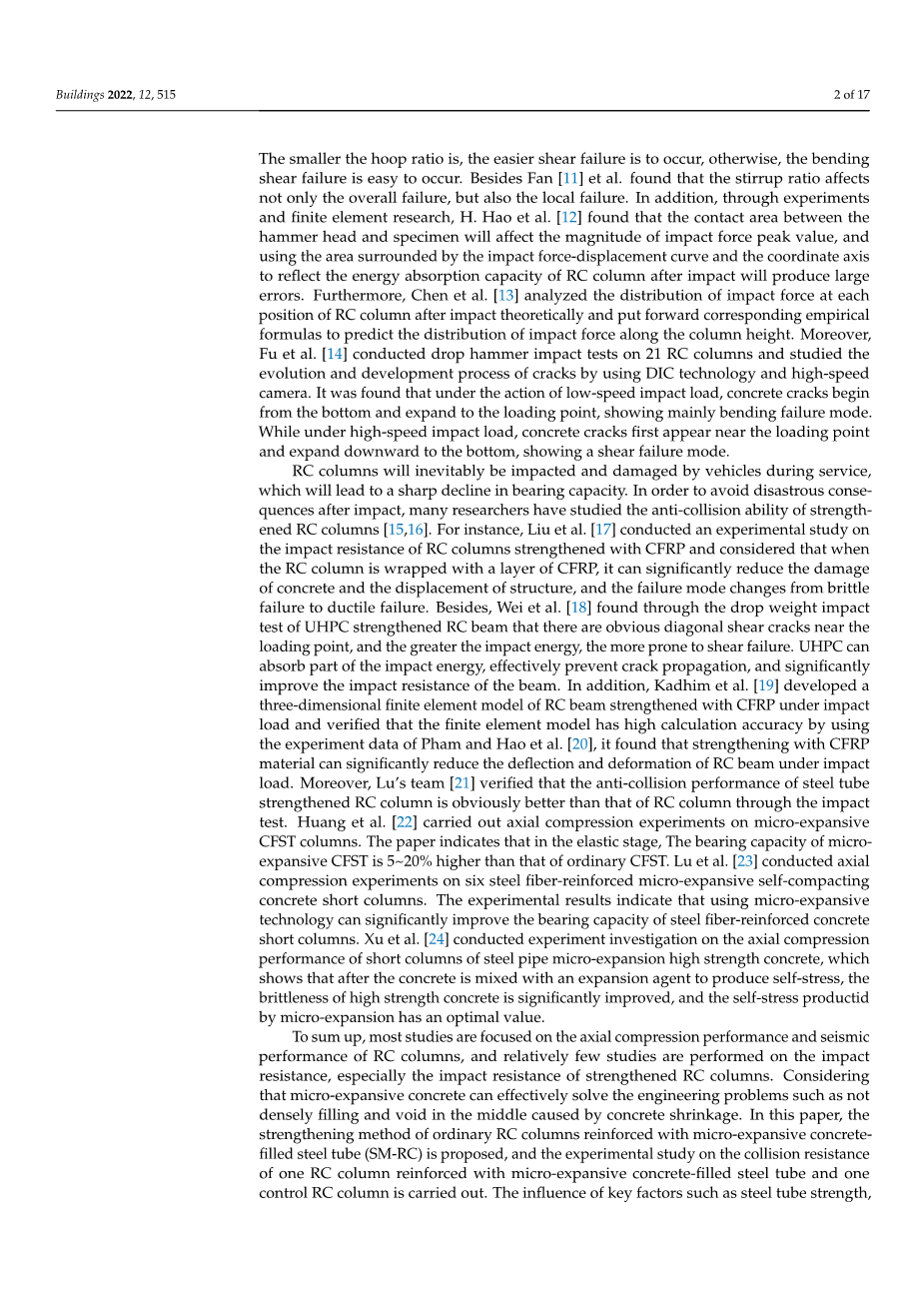 Buildings 2022, 12, 515

2 of 17

The smaller the hoop ratio is, the easier shear failure is to occur, otherwise, the bending shear failure is easy to occur. Besides Fan [11] et al. found that the stirrup ratio affects not only the overall failure, but also the local failure. In addition, through experiments and finite element research, H. Hao et al. [12] found that the contact area between the hammer head and specimen will affect the magnitude of impact force peak value, and using the area surrounded by the impact force-displacement curve and the coordinate axis to reflect the energy absorption capacity of RC column after impact will produce large errors. Furthermore, Chen et al. [13] analyzed the distribution of impact force at each position of RC column after impact theoretically and put forward corresponding empirical formulas to predict the distribution of impact force along the column height. Moreover, Fu et al. [14] conducted drop hammer impact tests on 21 RC columns and studied the evolution and development process of cracks by using DIC technology and high-speed camera. It was found that under the action of low-speed impact load, concrete cracks begin from the bottom and expand to the loading point, showing mainly bending failure mode. While under high-speed impact load, concrete cracks first appear near the loading point and expand downward to the bottom, showing a shear failure mode.

RC columns will inevitably be impacted and damaged by vehicles during service, which will lead to a sharp decline in bearing capacity. In order to avoid disastrous consequences after impact, many researchers have studied the anti-collision ability of strengthened RC columns [15,16]. For instance, Liu et al. [17] conducted an experimental study on the impact resistance of RC columns strengthened with CFRP and considered that when the RC column is wrapped with a layer of CFRP, it can significantly reduce the damage of concrete and the displacement of structure, and the failure mode changes from brittle failure to ductile failure. Besides, Wei et al. [18] found through the drop weight impact test of UHPC strengthened RC beam that there are obvious diagonal shear cracks near the loading point, and the greater the impact energy, the more prone to shear failure. UHPC can absorb part of the impact energy, effectively prevent crack propagation, and significantly improve the impact resistance of the beam. In addition, Kadhim et al. [19] developed a three-dimensional finite element model of RC beam strengthened with CFRP under impact load and verified that the finite element model has high calculation accuracy by using the experiment data of Pham and Hao et al. [20], it found that strengthening with CFRP material can significantly reduce the deflection and deformation of RC beam under impact load. Moreover, Lu's team [21] verified that the anti-collision performance of steel tube strengthened RC column is obviously better than that of RC column through the impact test. Huang et al. [22] carried out axial compression experiments on micro-expansive CFST columns. The paper indicates that in the elastic stage, The bearing capacity of micro-expansive CFST is 5~20% higher than that of ordinary CFST. Lu et al. [23] conducted axial compression experiments on six steel fiber-reinforced micro-expansive self-compacting concrete short columns. The experimental results indicate that using micro-expansive technology can significantly improve the bearing capacity of steel fiber-reinforced concrete short columns. Xu et al. [24] conducted experiment investigation on the axial compression performance of short columns of steel pipe micro-expansion high strength concrete, which shows that after the concrete is mixed with an expansion agent to produce self-stress, the brittleness of high strength concrete is significantly improved, and the self-stress productid by micro-expansion has an optimal value.

To sum up, most studies are focused on the axial compression performance and seismic performance of RC columns, and relatively few studies are performed on the impact resistance, especially the impact resistance of strengthened RC columns. Considering that micro-expansive concrete can effectively solve the engineering problems such as not densely filling and void in the middle caused by concrete shrinkage. In this paper, the strengthening method of ordinary RC columns reinforced with micro-expansive concrete-filled steel tube (SM-RC) is proposed, and the experimental study on the collision resistance of one RC column reinforced with micro-expansive concrete-filled steel tube and one control RC column is carried out. The influence of key factors such as steel tube strength,